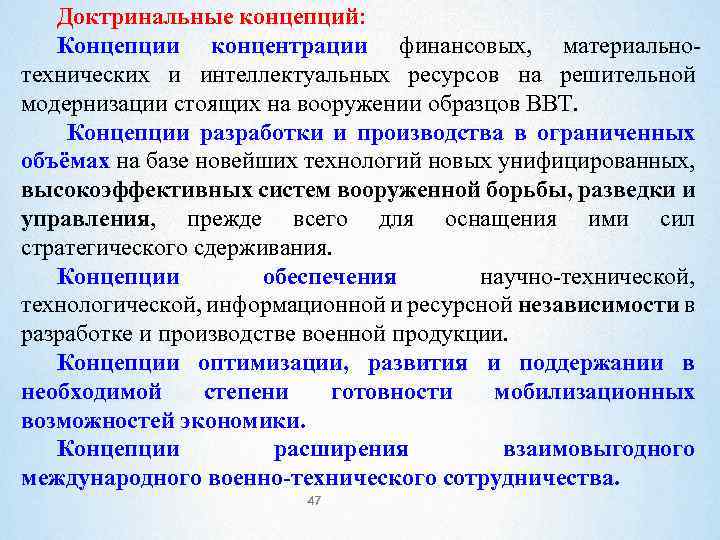 Доктринальные концепций:

Концепции концентрации финансовых, материально-технических и интеллектуальных ресурсов на решительной модернизации стоящих на вооружении образцов ВВТ.

Концепции разработки и производства в ограниченных объёмах на базе новейших технологий новых унифицированных, высокоэффективных систем вооруженной борьбы, разведки и управления, прежде всего для оснащения ими сил стратегического сдерживания.

Концепции обеспечения научно-технической, технологической, информационной и ресурсной независимости в разработке и производстве военной продукции.

Концепции оптимизации, развития и поддержании в необходимой степени готовности мобилизационных возможностей экономики.

Концепции расширения взаимовыгодного международного военно-технического сотрудничества.

47